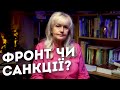 ФРОНТ ЧИ САНКЦІЇ?